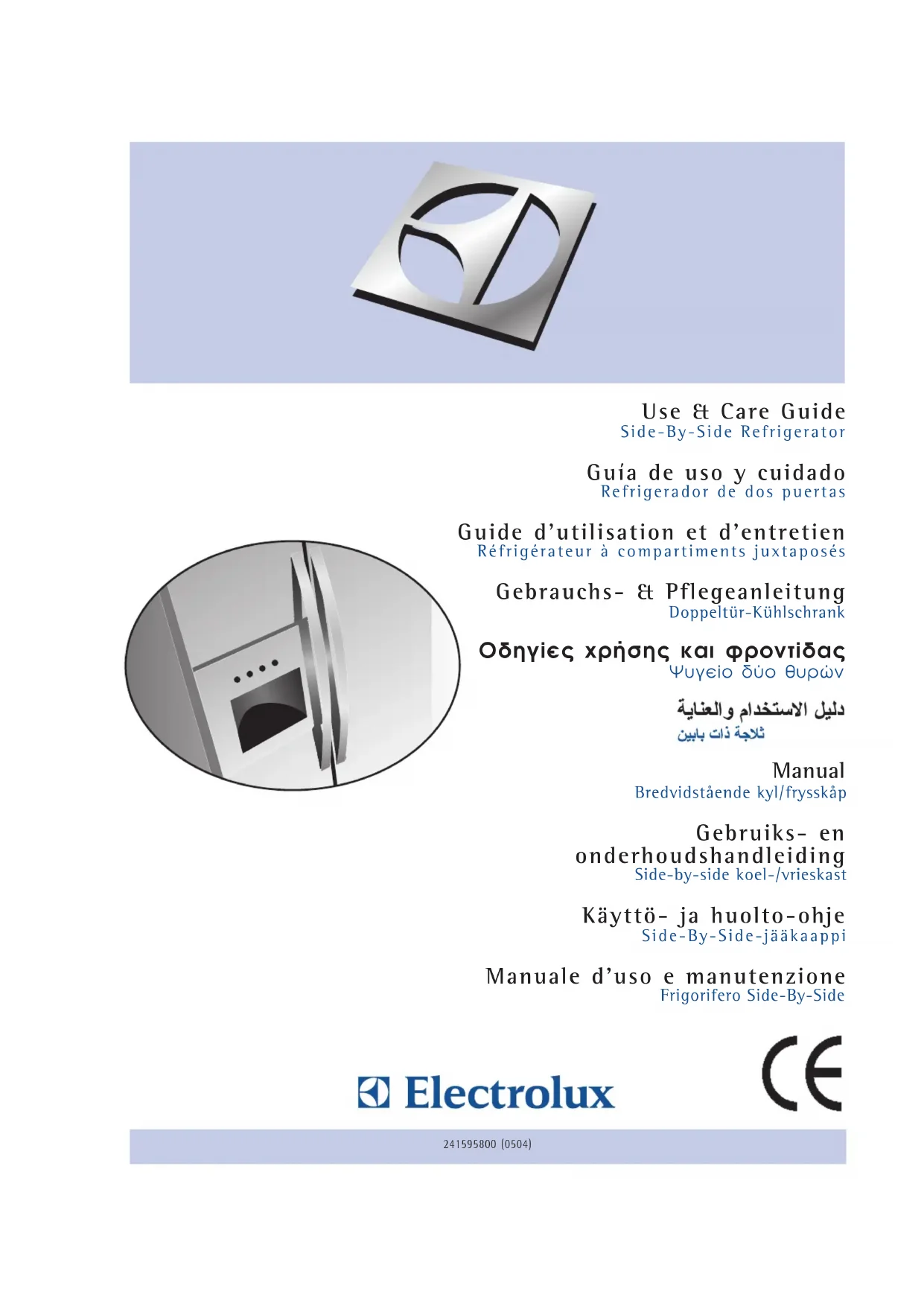 Use & Care Guide
Side-By-Side Refrigerator

Guía de uso y cuidado
Refrigerador de dos puertas

Guide d'utilisation et d'entretien
Réfrigérateur à compartiments juxtaposés

Gebrauchs- & Pflegeanleitung
Doppeltür-Kühlschrank

Οδηγίες χρήσης και φροντίδας
Ψυγείο δύο θυρών

دليل الاستخدام والعناية
ثلاجة ذات بابين

Manual
Bredvidstående kyl/frysskåp

Gebruiks- en onderhoudshandleiding
Side-by-side koel-/vrieskast

Käyttö- ja huolto-ohje
Side-By-Side-jääkaappi

Manuale d'uso e manutenzione
Frigorifero Side-By-Side

Electrolux

CE

241595800 (0504)